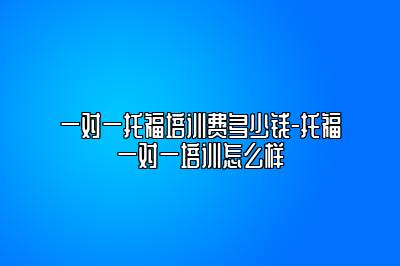 一对一托福培训费多少钱-托福一对一培训怎么样